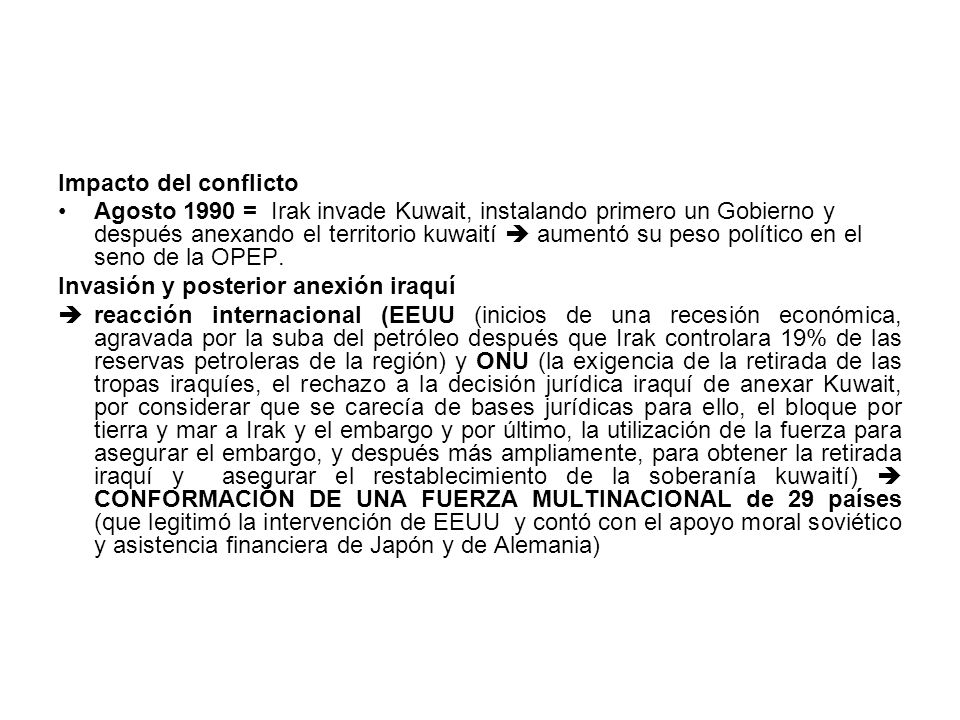 Impacto del conflicto

• Agosto 1990 = Irak invade Kuwait, instalando primero un Gobierno y después anexando el territorio kuwaití ➔ aumentó su peso político en el seno de la OPEP.

Invasión y posterior anexión iraquí

➔ reacción internacional (EEUU (inicios de una recesión económica, agravada por la suba del petróleo después que Irak controlara 19% de las reservas petroleras de la región) y ONU (la exigencia de la retirada de las tropas iraquíes, el rechazo a la decisión jurídica iraquí de anexar Kuwait, por considerar que se carecía de bases jurídicas para ello, el bloque por tierra y mar a Irak y el embargo y por último, la utilización de la fuerza para asegurar el embargo, y después más ampliamente, para obtener la retirada iraquí y asegurar el restablecimiento de la soberanía kuwaití) ➔ CONFORMACIÓN DE UNA FUERZA MULTINACIONAL de 29 países (que legitimó la intervención de EEUU y contó con el apoyo moral soviético y asistencia financiera de Japón y de Alemania)